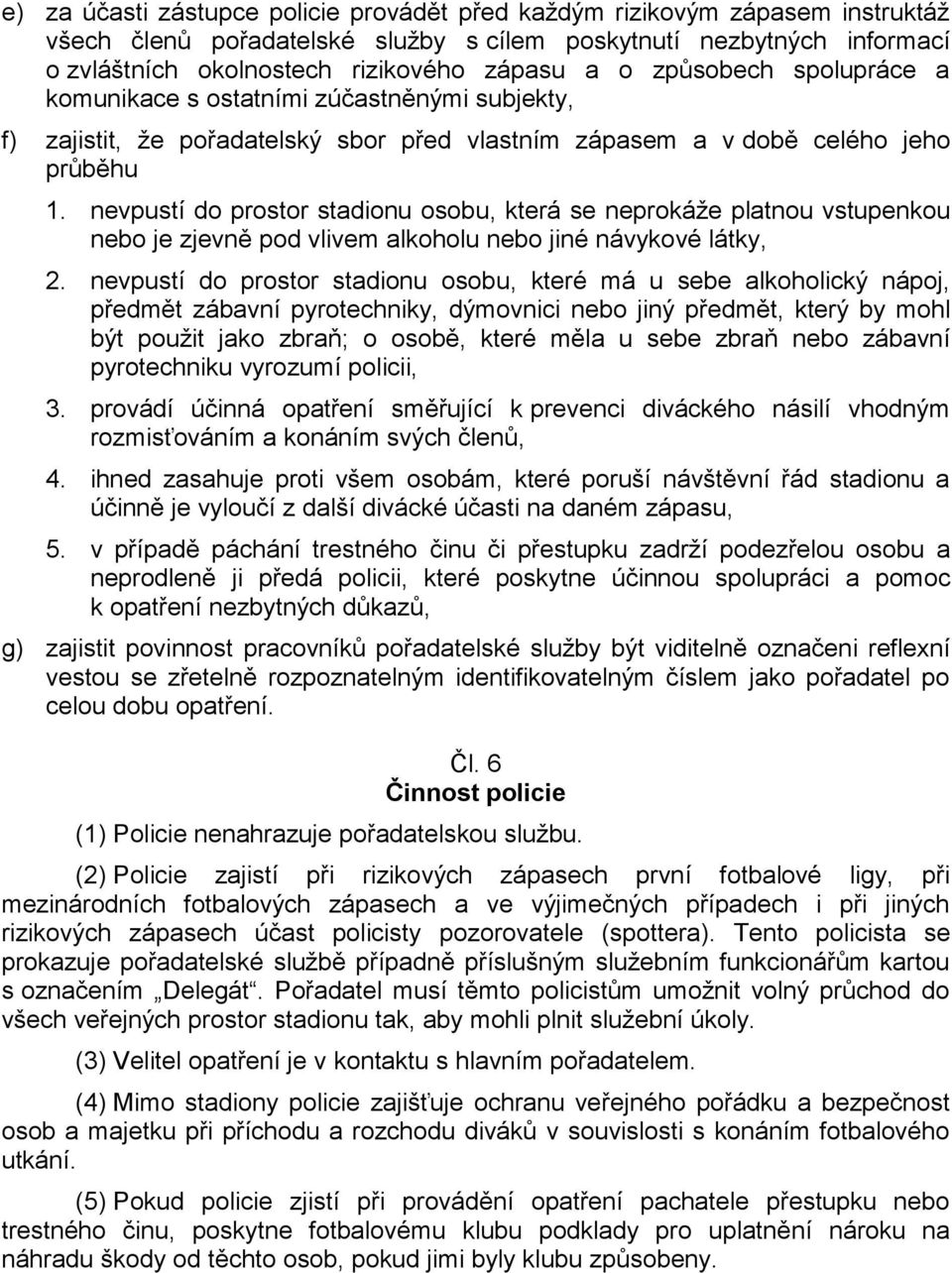 e) za účasti zástupce policie provádět před každým rizikovým zápasem instruktáž všech členů pořadatelské služby s cílem poskytnutí nezbytných informací o zvláštních okolnostech rizikového zápasu a o způsobech spolupráce a komunikace s ostatními zúčastněnými subjekty,

f) zajistit, že pořadatelský sbor před vlastním zápasem a v době celého jeho průběhu

1. nevpustí do prostor stadionu osobu, která se neprokáže platnou vstupenkou nebo je zjevně pod vlivem alkoholu nebo jiné návykové látky,

2. nevpustí do prostor stadionu osobu, které má u sebe alkoholický nápoj, předmět zábavní pyrotechniky, dýmovnici nebo jiný předmět, který by mohl být použit jako zbraň; o osobě, které měla u sebe zbraň nebo zábavní pyrotechniku vyrozumí policii,

3. provádí účinná opatření směřující k prevenci diváckého násilí vhodným rozmisťováním a konáním svých členů,

4. ihned zasahuje proti všem osobám, které poruší návštěvní řád stadionu a účinně je vyloučí z další divácké účasti na daném zápasu,

5. v případě páchání trestného činu či přestupku zadrží podezřelou osobu a neprodleně ji předá policii, které poskytne účinnou spolupráci a pomoc k opatření nezbytných důkazů,

g) zajistit povinnost pracovníků pořadatelské služby být viditelně označeni reflexní vestou se zřetelně rozpoznatelným identifikovatelným číslem jako pořadatel po celou dobu opatření.

Čl. 6
Činnost policie

(1) Policie nenahrazuje pořadatelskou službu.

(2) Policie zajistí při rizikových zápasech první fotbalové ligy, při mezinárodních fotbalových zápasech a ve výjimečných případech i při jiných rizikových zápasech účast policisty pozorovatele (spottera). Tento policista se prokazuje pořadatelské službě případně příslušným služebním funkcionářům kartou s označením „Delegát“. Pořadatel musí těmto policistům umožnit volný průchod do všech veřejných prostor stadionu tak, aby mohli plnit služební úkoly.

(3) Velitel opatření je v kontaktu s hlavním pořadatelem.

(4) Mimo stadiony policie zajišťuje ochranu veřejného pořádku a bezpečnost osob a majetku při příchodu a rozchodu diváků v souvislosti s konáním fotbalového utkání.

(5) Pokud policie zjistí při provádění opatření pachatele přestupku nebo trestného činu, poskytne fotbalovému klubu podklady pro uplatnění nároku na náhradu škody od těchto osob, pokud jimi byly klubu způsobeny.